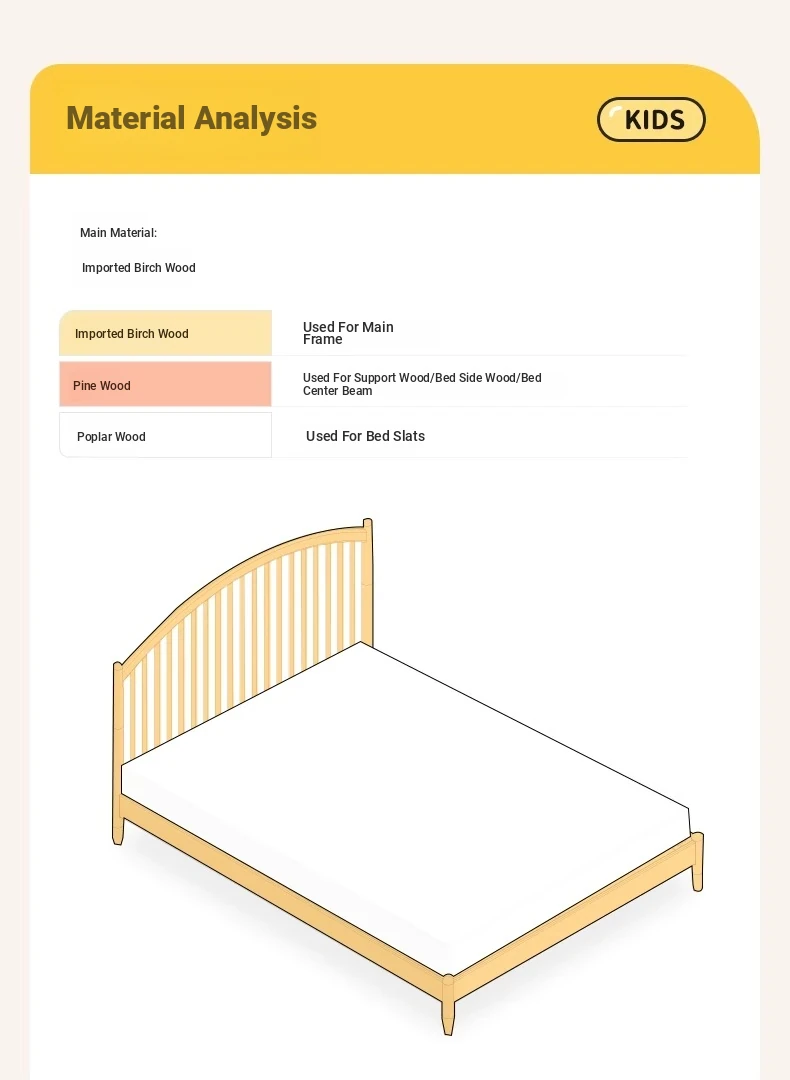 Material Analysis

KIDS

Main Material:

Imported Birch Wood

| Imported Birch Wood | Used For Main Frame |
|---|---|
| Pine Wood | Used For Support Wood/Bed Side Wood/Bed Center Beam |
| Poplar Wood | Used For Bed Slats |